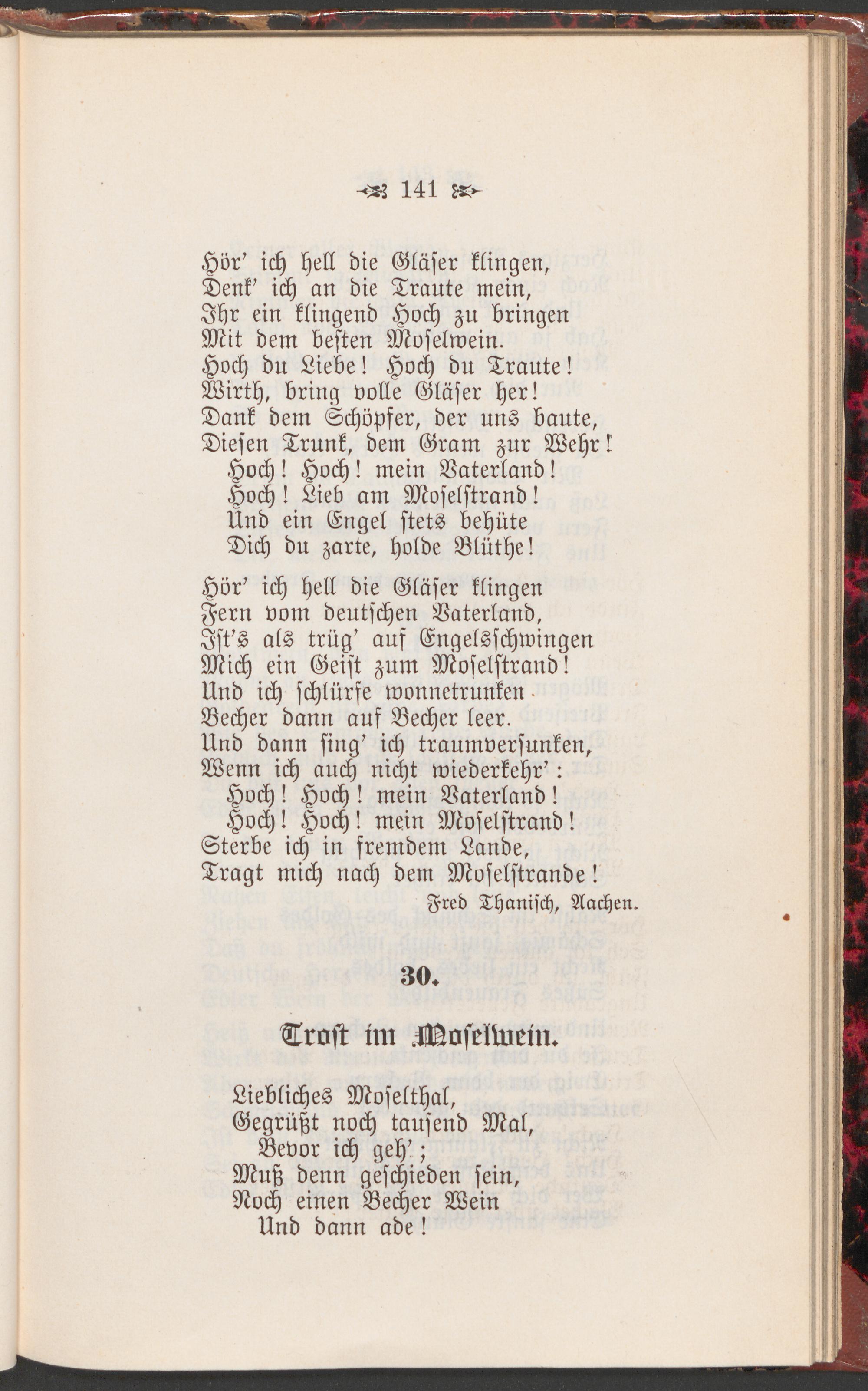 141

Hör' ich hell die Gläser klingen,
Denk' ich an die Traute mein,
Ihr ein klingend Hoch zu bringen
Mit dem besten Moselwein.
Hoch du Liebe! Hoch du Traute!
Wirth, bring volle Gläser her!
Dank dem Schöpfer, der uns baute,
Diesen Trunk, dem Gram zur Wehr!
Hoch! Hoch! mein Vaterland!
Hoch! Lieb am Moselstrand!
Und ein Engel stets behüte
Dich du zarte, holde Blüthe!

Hör' ich hell die Gläser klingen
Fern vom deutschen Vaterland,
Ist's als trüg' auf Engelsschwingen
Mich ein Geist zum Moselstrand!
Und ich schlürfe wonnetrunken
Becher dann auf Becher leer.
Und dann sing' ich traumversunken,
Wenn ich auch nicht wiederkehr':
Hoch! Hoch! mein Vaterland!
Hoch! Hoch! mein Moselstrand!
Sterbe ich in fremdem Lande,
Tragt mich nach dem Moselstrande!

Fred Thanisch, Aachen.

30.

Trost im Moselwein.

Liebliches Moselthal,
Gegrüßt noch tausend Mal,
Bevor ich geh';
Muß denn geschieden sein,
Noch einen Becher Wein
Und dann ade!